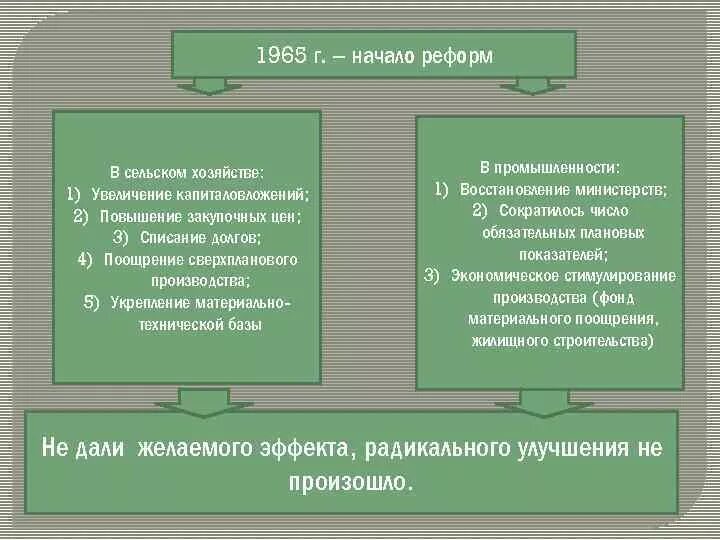 1965 г. – начало реформ

В сельском хозяйстве:
1) Увеличение капиталовложений;
2) Повышение закупочных цен;
3) Списание долгов;
4) Поощрение сверхпланового производства;
5) Укрепление материально-технической базы

В промышленности:
1) Восстановление министерств;
2) Сократилось число обязательных плановых показателей;
3) Экономическое стимулирование производства (фонд материального поощрения, жилищного строительства)

Не дали желаемого эффекта, радикального улучшения не произошло.